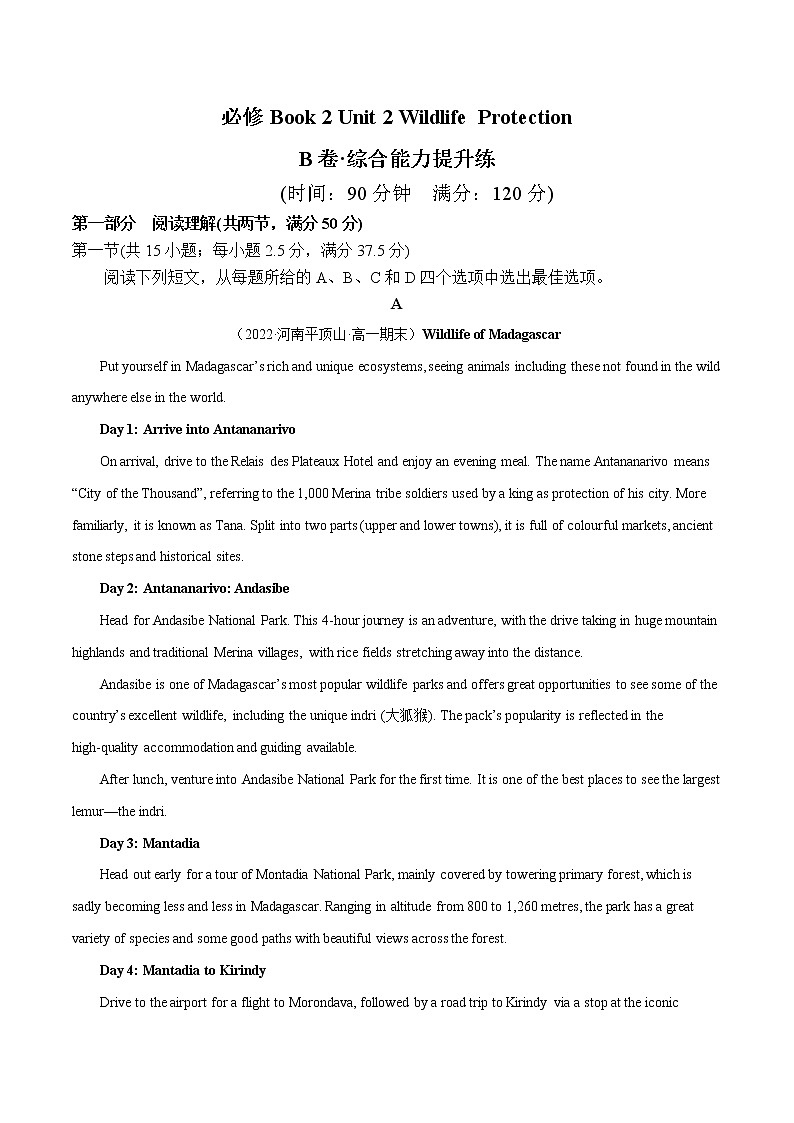 必修 Book 2 Unit 2 Wildlife Protection

B 卷·综合能力提升练

(时间：90 分钟 满分：120 分)

第一部分 阅读理解(共两节，满分 50 分)

第一节(共 15 小题；每小题 2.5 分，满分 37.5 分)

阅读下列短文，从每题所给的 A、B、C 和 D 四个选项中选出最佳选项。

A

（2022·河南平顶山·高一期末）Wildlife of Madagascar

Put yourself in Madagascar's rich and unique ecosystems, seeing animals including these not found in the wild anywhere else in the world.

Day 1: Arrive into Antananarivo

On arrival, drive to the Relais des Plateaux Hotel and enjoy an evening meal. The name Antananarivo means "City of the Thousand", referring to the 1,000 Merina tribe soldiers used by a king as protection of his city. More familiarly, it is known as Tana. Split into two parts (upper and lower towns), it is full of colourful markets, ancient stone steps and historical sites.

Day 2: Antananarivo: Andasibe

Head for Andasibe National Park. This 4-hour journey is an adventure, with the drive taking in huge mountain highlands and traditional Merina villages, with rice fields stretching away into the distance.

Andasibe is one of Madagascar's most popular wildlife parks and offers great opportunities to see some of the country's excellent wildlife, including the unique indri (大狐猴). The pack's popularity is reflected in the high-quality accommodation and guiding available.

After lunch, venture into Andasibe National Park for the first time. It is one of the best places to see the largest lemur—the indri.

Day 3: Mantadia

Head out early for a tour of Montadia National Park, mainly covered by towering primary forest, which is sadly becoming less and less in Madagascar. Ranging in altitude from 800 to 1,260 metres, the park has a great variety of species and some good paths with beautiful views across the forest.

Day 4: Mantadia to Kirindy

Drive to the airport for a flight to Morondava, followed by a road trip to Kirindy via a stop at the iconic